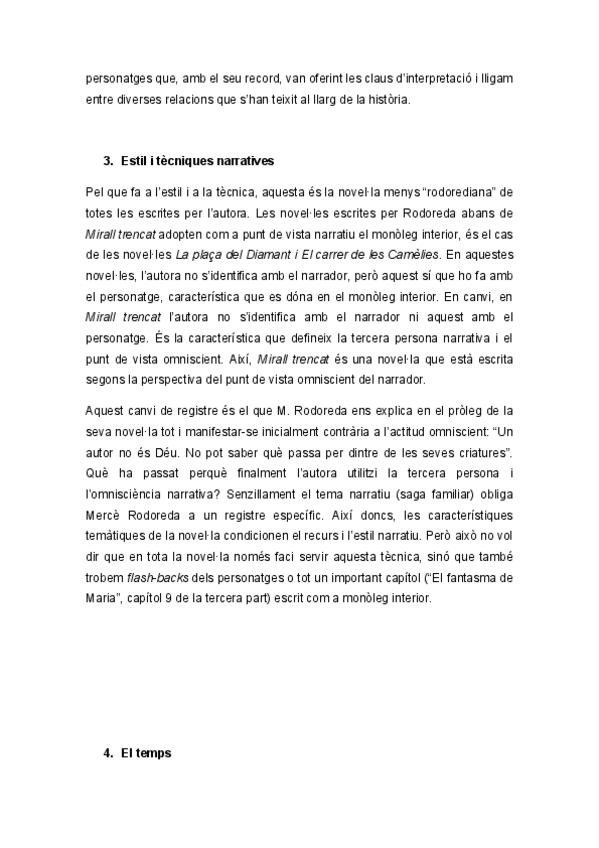 personatges que, amb el seu record, van oferint les claus d'interpretació i lligam entre diverses relacions que s'han teixit al llarg de la història.

3. Estil i tècniques narratives

Pel que fa a l'estil i a la tècnica, aquesta és la novel·la menys "rodorediana" de totes les escrites per l'autora. Les novel·les escrites per Rodoreda abans de Mirall trencat adopten com a punt de vista narratiu el monòleg interior, és el cas de les novel·les La plaça del Diamant i El carrer de les Camèlies. En aquestes novel·les, l'autora no s'identifica amb el narrador, però aquest sí que ho fa amb el personatge, característica que es dóna en el monòleg interior. En canvi, en Mirall trencat l'autora no s'identifica amb el narrador ni aquest amb el personatge. És la característica que defineix la tercera persona narrativa i el punt de vista omniscient. Així, Mirall trencat és una novel·la que està escrita segons la perspectiva del punt de vista omniscient del narrador.

Aquest canvi de registre és el que M. Rodoreda ens explica en el pròleg de la seva novel·la tot i manifestar-se inicialment contrària a l'actitud omniscient: "Un autor no és Déu. No pot saber què passa per dintre de les seves criatures". Què ha passat perquè finalment l'autora utilitzi la tercera persona i l'omnisciència narrativa? Senzillament el tema narratiu (saga familiar) obliga Mercè Rodoreda a un registre específic. Així doncs, les característiques temàtiques de la novel·la condicionen el recurs i l'estil narratiu. Però això no vol dir que en tota la novel·la només faci servir aquesta tècnica, sinó que també trobem flash-backs dels personatges o tot un important capítol ("El fantasma de Maria", capítol 9 de la tercera part) escrit com a monòleg interior.

4. El temps